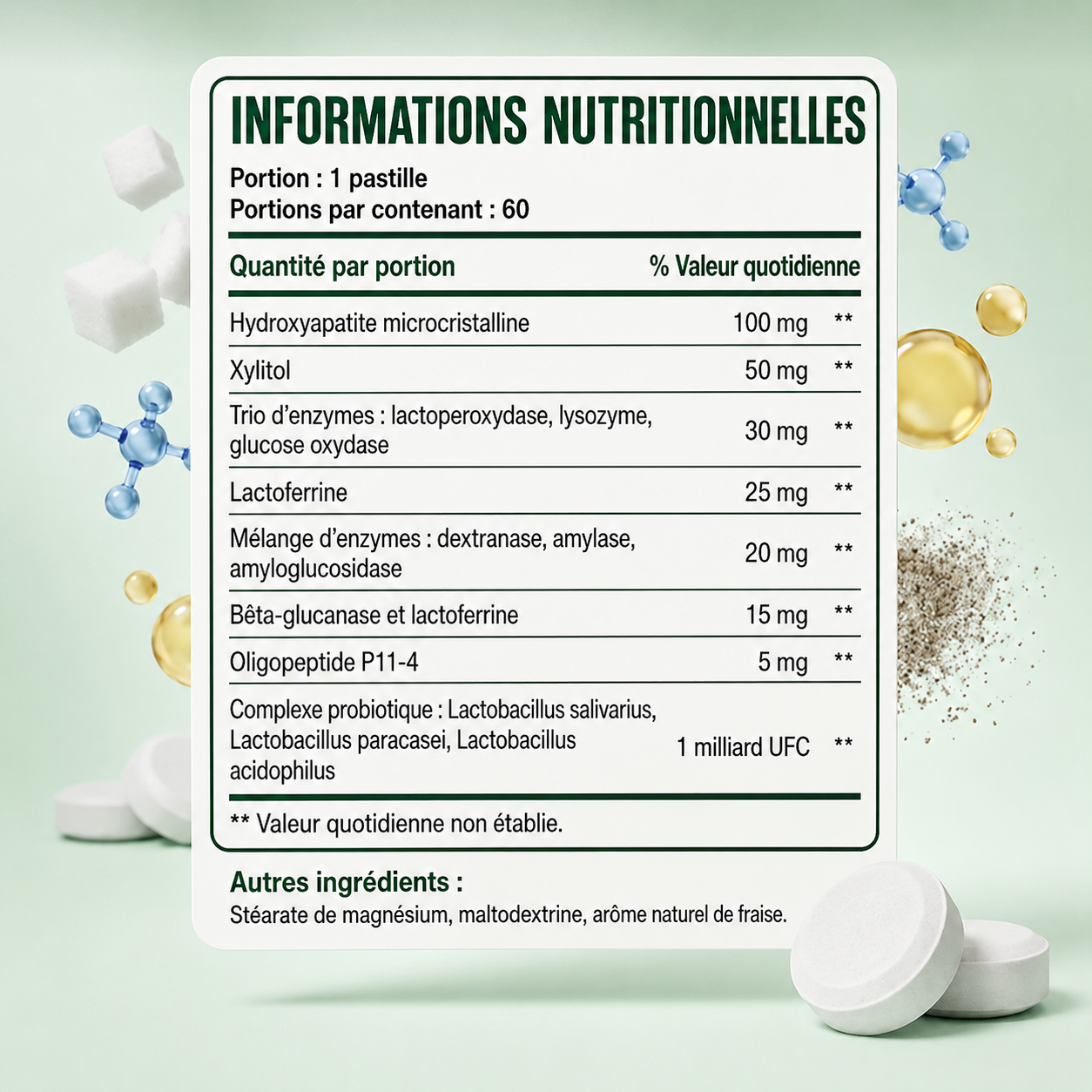 INFORMATIONS NUTRITIONNELLES

Portion : 1 pastille
Portions par contenant : 60

| Quantité par portion | | % Valeur quotidienne |
|---|---|---|
| Hydroxyapatite microcristalline | 100 mg | ** |
| Xylitol | 50 mg | ** |
| Trio d'enzymes : lactoperoxydase, lysozyme, glucose oxydase | 30 mg | ** |
| Lactoferrine | 25 mg | ** |
| Mélange d'enzymes : dextranase, amylase, amyloglucosidase | 20 mg | ** |
| Bêta-glucanase et lactoferrine | 15 mg | ** |
| Oligopeptide P11-4 | 5 mg | ** |
| Complexe probiotique : Lactobacillus salivarius, Lactobacillus paracasei, Lactobacillus acidophilus | 1 milliard UFC | ** |

** Valeur quotidienne non établie.

Autres ingrédients :
Stéarate de magnésium, maltodextrine, arôme naturel de fraise.